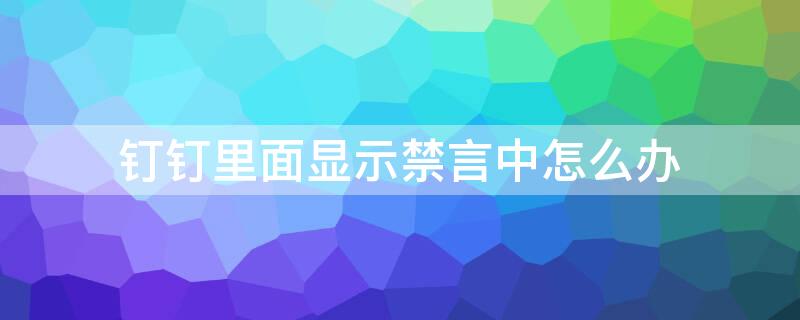 钉钉里面显示禁言中怎么办